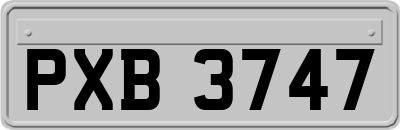 PXB 3747